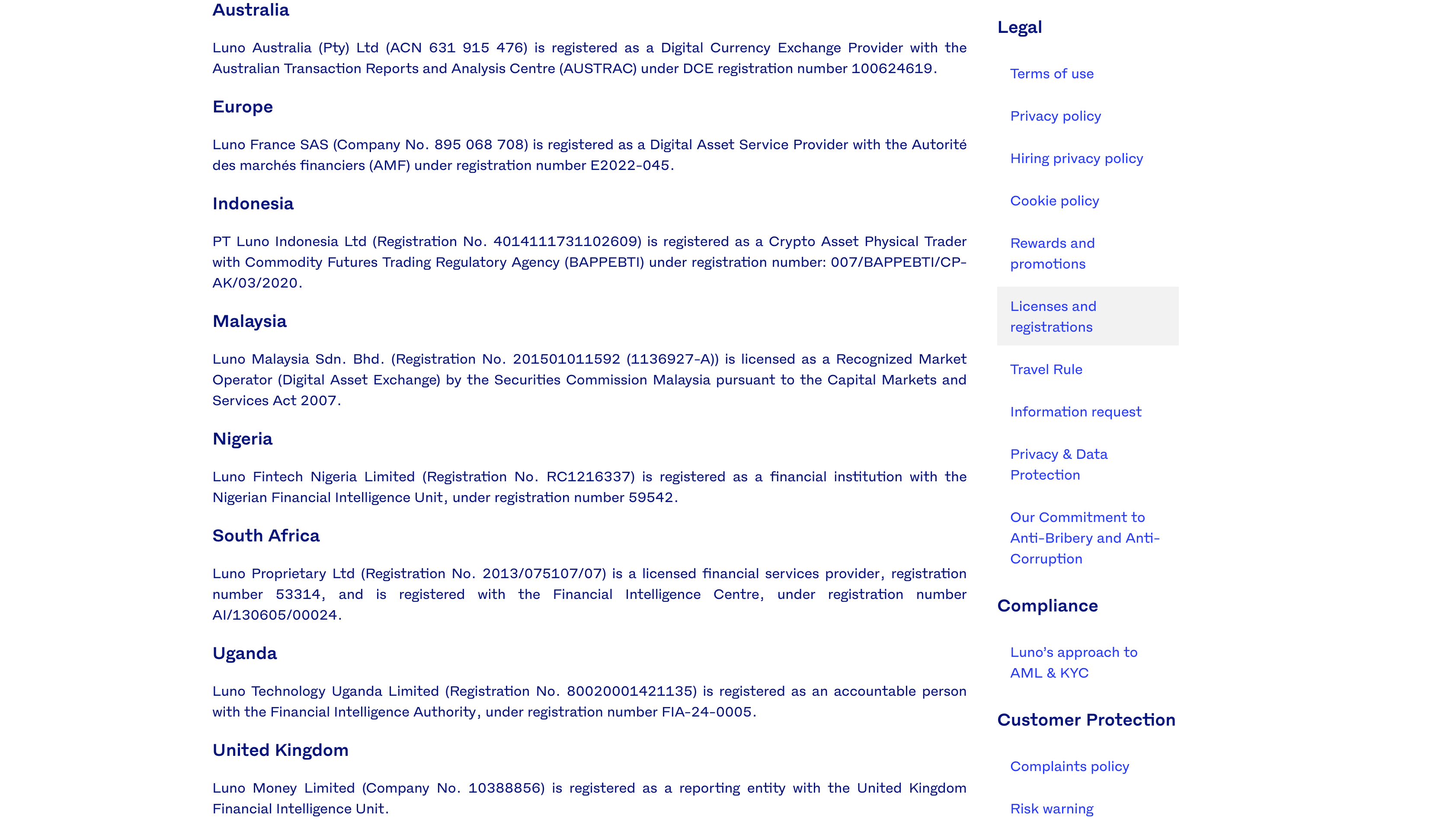 Australia

Luno Australia (Pty) Ltd (ACN 631 915 476) is registered as a Digital Currency Exchange Provider with the Australian Transaction Reports and Analysis Centre (AUSTRAC) under DCE registration number 100624619.

Europe

Luno France SAS (Company No. 895 068 708) is registered as a Digital Asset Service Provider with the Autorité des marchés financiers (AMF) under registration number E2022-045.

Indonesia

PT Luno Indonesia Ltd (Registration No. 4014111731102609) is registered as a Crypto Asset Physical Trader with Commodity Futures Trading Regulatory Agency (BAPPEBTI) under registration number: 007/BAPPEBTI/CP-AK/03/2020.

Malaysia

Luno Malaysia Sdn. Bhd. (Registration No. 201501011592 (1136927-A)) is licensed as a Recognized Market Operator (Digital Asset Exchange) by the Securities Commission Malaysia pursuant to the Capital Markets and Services Act 2007.

Nigeria

Luno Fintech Nigeria Limited (Registration No. RC1216337) is registered as a financial institution with the Nigerian Financial Intelligence Unit, under registration number 59542.

South Africa

Luno Proprietary Ltd (Registration No. 2013/075107/07) is a licensed financial services provider, registration number 53314, and is registered with the Financial Intelligence Centre, under registration number AI/130605/00024.

Uganda

Luno Technology Uganda Limited (Registration No. 80020001421135) is registered as an accountable person with the Financial Intelligence Authority, under registration number FIA-24-0005.

United Kingdom

Luno Money Limited (Company No. 10388856) is registered as a reporting entity with the United Kingdom Financial Intelligence Unit.

Legal

Terms of use

Privacy policy

Hiring privacy policy

Cookie policy

Rewards and promotions

Licenses and registrations

Travel Rule

Information request

Privacy & Data Protection

Our Commitment to Anti-Bribery and Anti-Corruption

Compliance

Luno's approach to AML & KYC

Customer Protection

Complaints policy

Risk warning